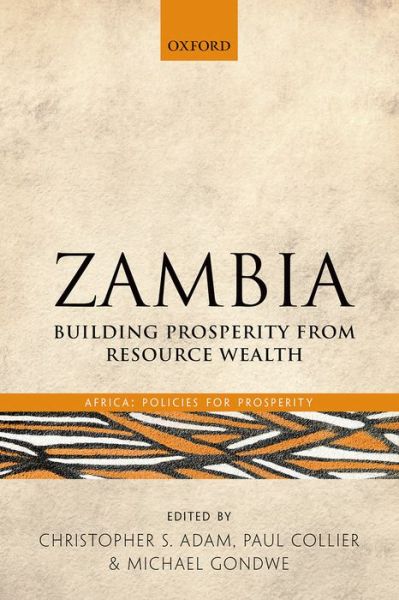 OXFORD

ZAMBIA

BUILDING PROSPERITY FROM RESOURCE WEALTH

AFRICA: POLICIES FOR PROSPERITY

EDITED BY
CHRISTOPHER S. ADAM, PAUL COLLIER
& MICHAEL GONDWE